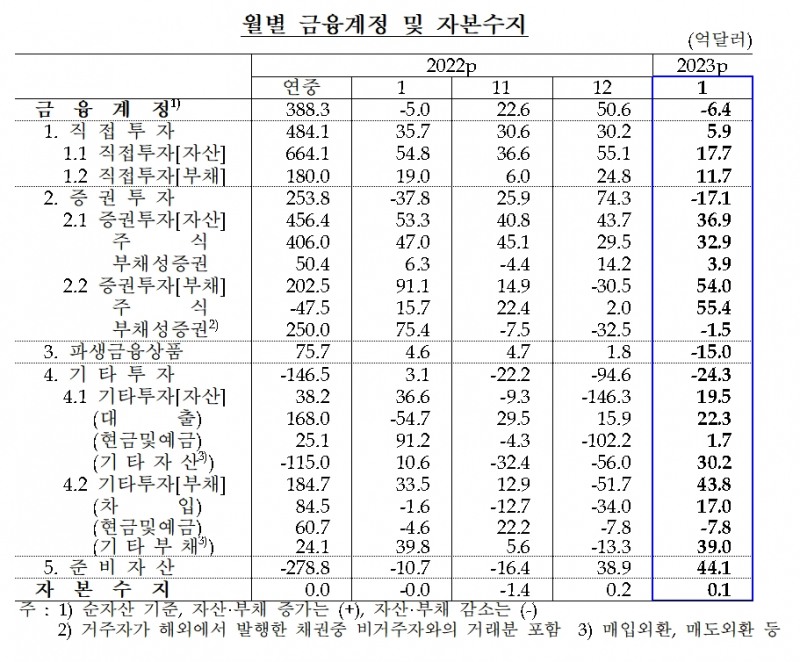 월별 금융계정 및 자본수지

(억달러)

| | 2022p | | | | 2023p |
|---|---|---|---|---|---|
| | 연중 | 1 | 11 | 12 | 1 |
| 금 융 계 정$^{1)}$ | 388.3 | -5.0 | 22.6 | 50.6 | -6.4 |
| 1. 직 접 투 자 | 484.1 | 35.7 | 30.6 | 30.2 | 5.9 |
| 1.1 직접투자[자산] | 664.1 | 54.8 | 36.6 | 55.1 | 17.7 |
| 1.2 직접투자[부채] | 180.0 | 19.0 | 6.0 | 24.8 | 11.7 |
| 2. 증 권 투 자 | 253.8 | -37.8 | 25.9 | 74.3 | -17.1 |
| 2.1 증권투자[자산] | 456.4 | 53.3 | 40.8 | 43.7 | 36.9 |
| 주 식 | 406.0 | 47.0 | 45.1 | 29.5 | 32.9 |
| 부채성증권 | 50.4 | 6.3 | -4.4 | 14.2 | 3.9 |
| 2.2 증권투자[부채] | 202.5 | 91.1 | 14.9 | -30.5 | 54.0 |
| 주 식 | -47.5 | 15.7 | 22.4 | 2.0 | 55.4 |
| 부채성증권$^{2)}$ | 250.0 | 75.4 | -7.5 | -32.5 | -1.5 |
| 3. 파생금융상품 | 75.7 | 4.6 | 4.7 | 1.8 | -15.0 |
| 4. 기 타 투 자 | -146.5 | 3.1 | -22.2 | -94.6 | -24.3 |
| 4.1 기타투자[자산] | 38.2 | 36.6 | -9.3 | -146.3 | 19.5 |
| (대 출) | 168.0 | -54.7 | 29.5 | 15.9 | 22.3 |
| (현금및예금) | 25.1 | 91.2 | -4.3 | -102.2 | 1.7 |
| (기 타 자 산$^{3)}$) | -115.0 | 10.6 | -32.4 | -56.0 | 30.2 |
| 4.2 기타투자[부채] | 184.7 | 33.5 | 12.9 | -51.7 | 43.8 |
| (차 입) | 84.5 | -1.6 | -12.7 | -34.0 | 17.0 |
| (현금및예금) | 60.7 | -4.6 | 22.2 | -7.8 | -7.8 |
| (기 타 부 채$^{3)}$) | 24.1 | 39.8 | 5.6 | -13.3 | 39.0 |
| 5. 준 비 자 산 | -278.8 | -10.7 | -16.4 | 38.9 | 44.1 |
| 자 본 수 지 | 0.0 | -0.0 | -1.4 | 0.2 | 0.1 |

주 : 1) 순자산 기준, 자산·부채 증가는 (+), 자산·부채 감소는 (-)
2) 거주자가 해외에서 발행한 채권중 비거주자와의 거래분 포함 3) 매입외환, 매도외환 등